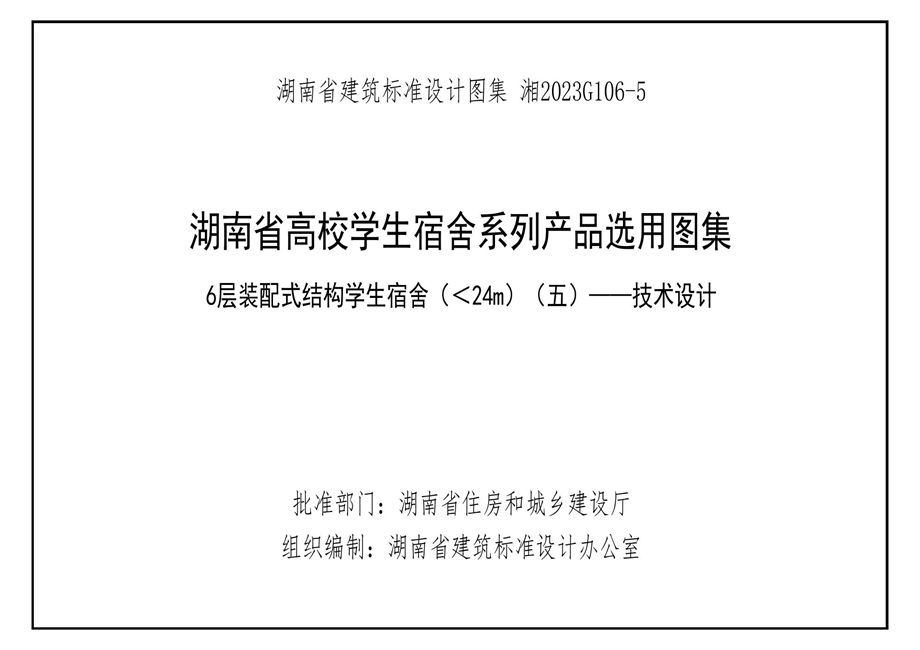 湖南省建筑标准设计图集 湘2023G106-5

湖南省高校学生宿舍系列产品选用图集

6层装配式结构学生宿舍（<24m）（五）——技术设计

批准部门：湖南省住房和城乡建设厅

组织编制：湖南省建筑标准设计办公室